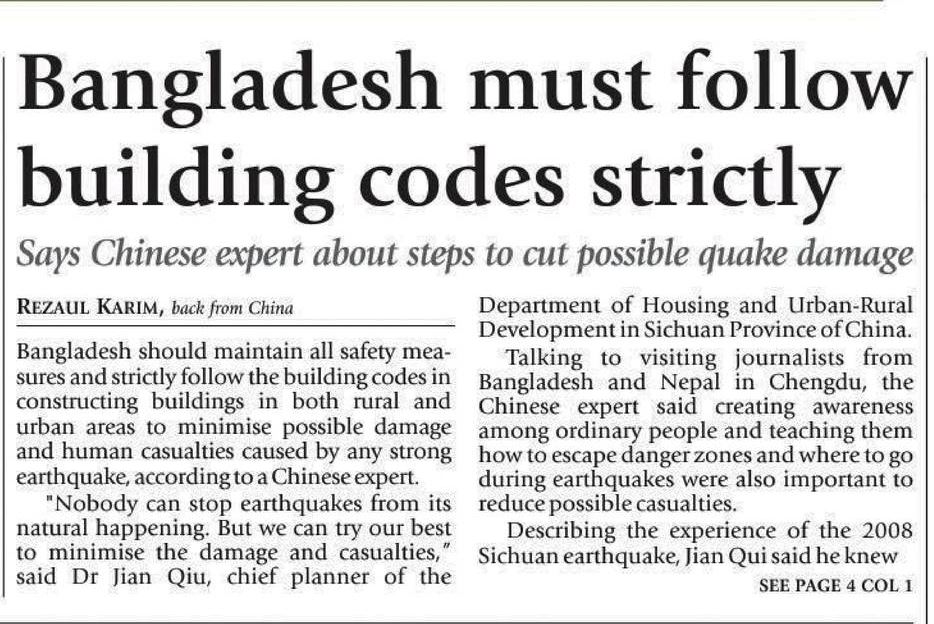 Bangladesh must follow building codes strictly

Says Chinese expert about steps to cut possible quake damage

REZAUL KARIM, back from China

Bangladesh should maintain all safety measures and strictly follow the building codes in constructing buildings in both rural and urban areas to minimise possible damage and human casualties caused by any strong earthquake, according to a Chinese expert.

"Nobody can stop earthquakes from its natural happening. But we can try our best to minimise the damage and casualties," said Dr Jian Qiu, chief planner of the Department of Housing and Urban-Rural Development in Sichuan Province of China.

Talking to visiting journalists from Bangladesh and Nepal in Chengdu, the Chinese expert said creating awareness among ordinary people and teaching them how to escape danger zones and where to go during earthquakes were also important to reduce possible casualties.

Describing the experience of the 2008 Sichuan earthquake, Jian Qui said he knew

SEE PAGE 4 COL 1